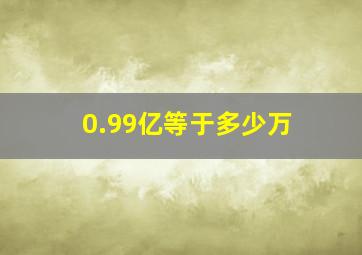 0.99亿等于多少万